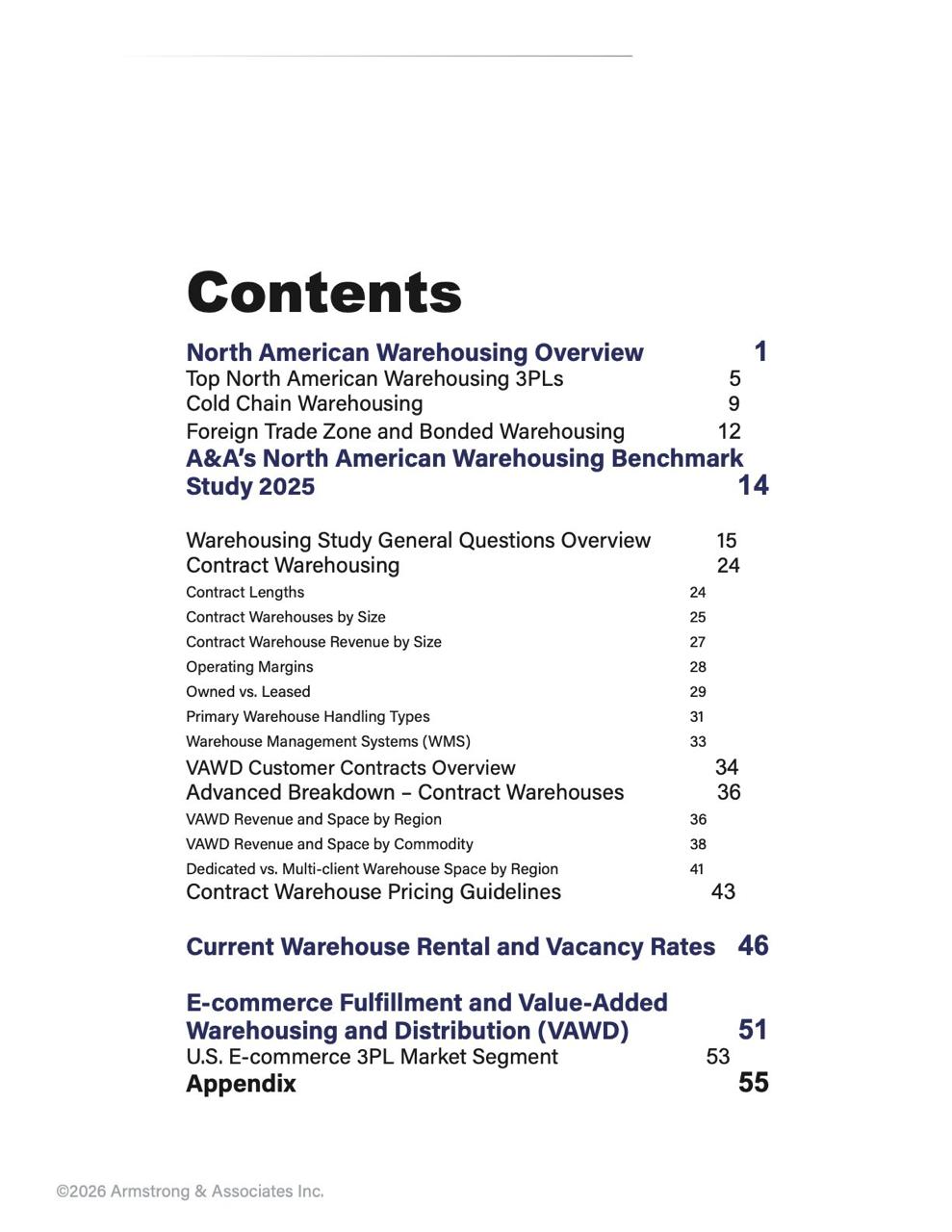 Contents

North American Warehousing Overview 1
Top North American Warehousing 3PLs 5
Cold Chain Warehousing 9
Foreign Trade Zone and Bonded Warehousing 12
A&A's North American Warehousing Benchmark Study 2025 14

Warehousing Study General Questions Overview 15
Contract Warehousing 24
Contract Lengths 24
Contract Warehouses by Size 25
Contract Warehouse Revenue by Size 27
Operating Margins 28
Owned vs. Leased 29
Primary Warehouse Handling Types 31
Warehouse Management Systems (WMS) 33
VAWD Customer Contracts Overview 34
Advanced Breakdown – Contract Warehouses 36
VAWD Revenue and Space by Region 36
VAWD Revenue and Space by Commodity 38
Dedicated vs. Multi-client Warehouse Space by Region 41
Contract Warehouse Pricing Guidelines 43

Current Warehouse Rental and Vacancy Rates 46

E-commerce Fulfillment and Value-Added Warehousing and Distribution (VAWD) 51
U.S. E-commerce 3PL Market Segment 53
Appendix 55

©2026 Armstrong & Associates Inc.